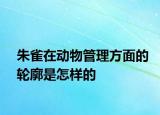 朱雀在动物管理方面的轮廓是怎样的